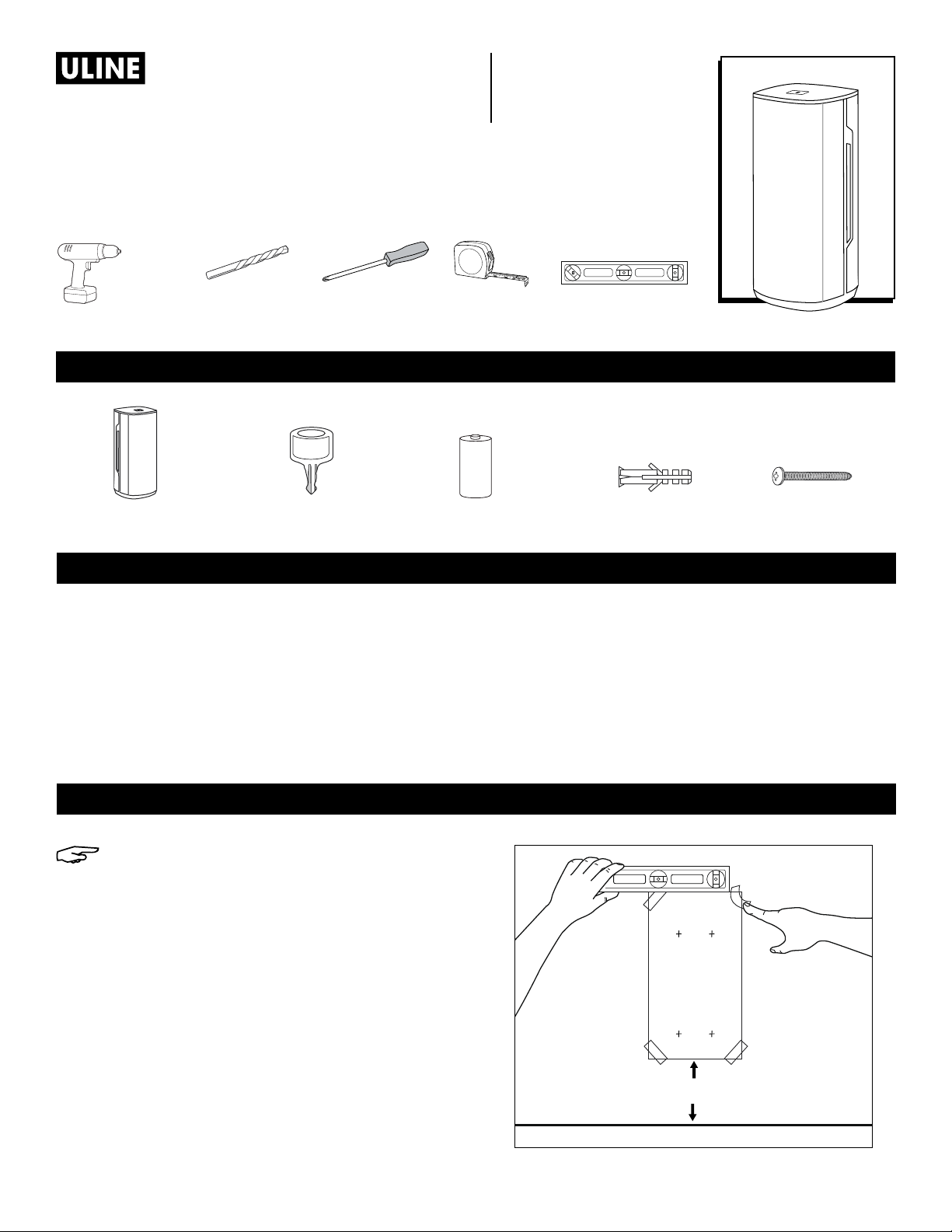 ULINE